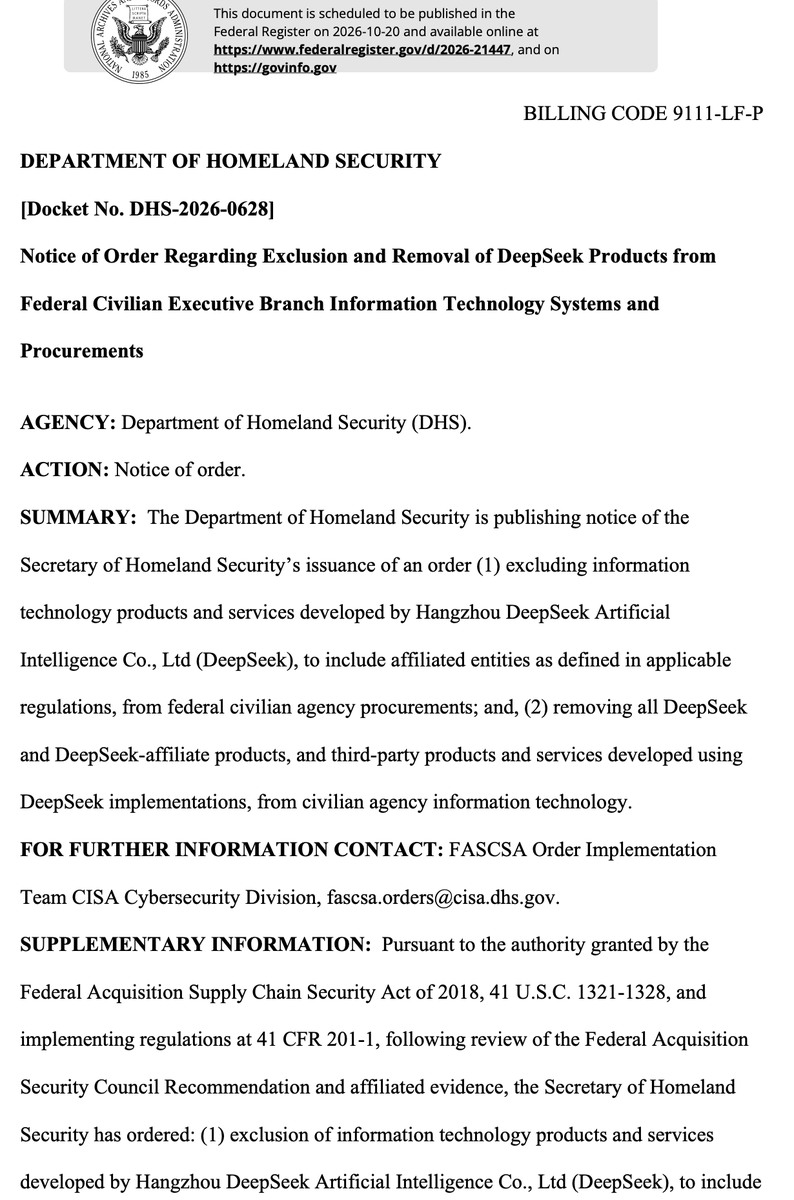 This document is scheduled to be published in the Federal Register on 2026-10-20 and available online at https://www.federalregister.gov/d/2026-21447, and on https://govinfo.gov

BILLING CODE 9111-LF-P

DEPARTMENT OF HOMELAND SECURITY

[Docket No. DHS-2026-0628]

Notice of Order Regarding Exclusion and Removal of DeepSeek Products from Federal Civilian Executive Branch Information Technology Systems and Procurements

AGENCY: Department of Homeland Security (DHS).

ACTION: Notice of order.

SUMMARY: The Department of Homeland Security is publishing notice of the Secretary of Homeland Security's issuance of an order (1) excluding information technology products and services developed by Hangzhou DeepSeek Artificial Intelligence Co., Ltd (DeepSeek), to include affiliated entities as defined in applicable regulations, from federal civilian agency procurements; and, (2) removing all DeepSeek and DeepSeek-affiliate products, and third-party products and services developed using DeepSeek implementations, from civilian agency information technology.

FOR FURTHER INFORMATION CONTACT: FASCSA Order Implementation Team CISA Cybersecurity Division, fascsa.orders@cisa.dhs.gov.

SUPPLEMENTARY INFORMATION: Pursuant to the authority granted by the Federal Acquisition Supply Chain Security Act of 2018, 41 U.S.C. 1321-1328, and implementing regulations at 41 CFR 201-1, following review of the Federal Acquisition Security Council Recommendation and affiliated evidence, the Secretary of Homeland Security has ordered: (1) exclusion of information technology products and services developed by Hangzhou DeepSeek Artificial Intelligence Co., Ltd (DeepSeek), to include